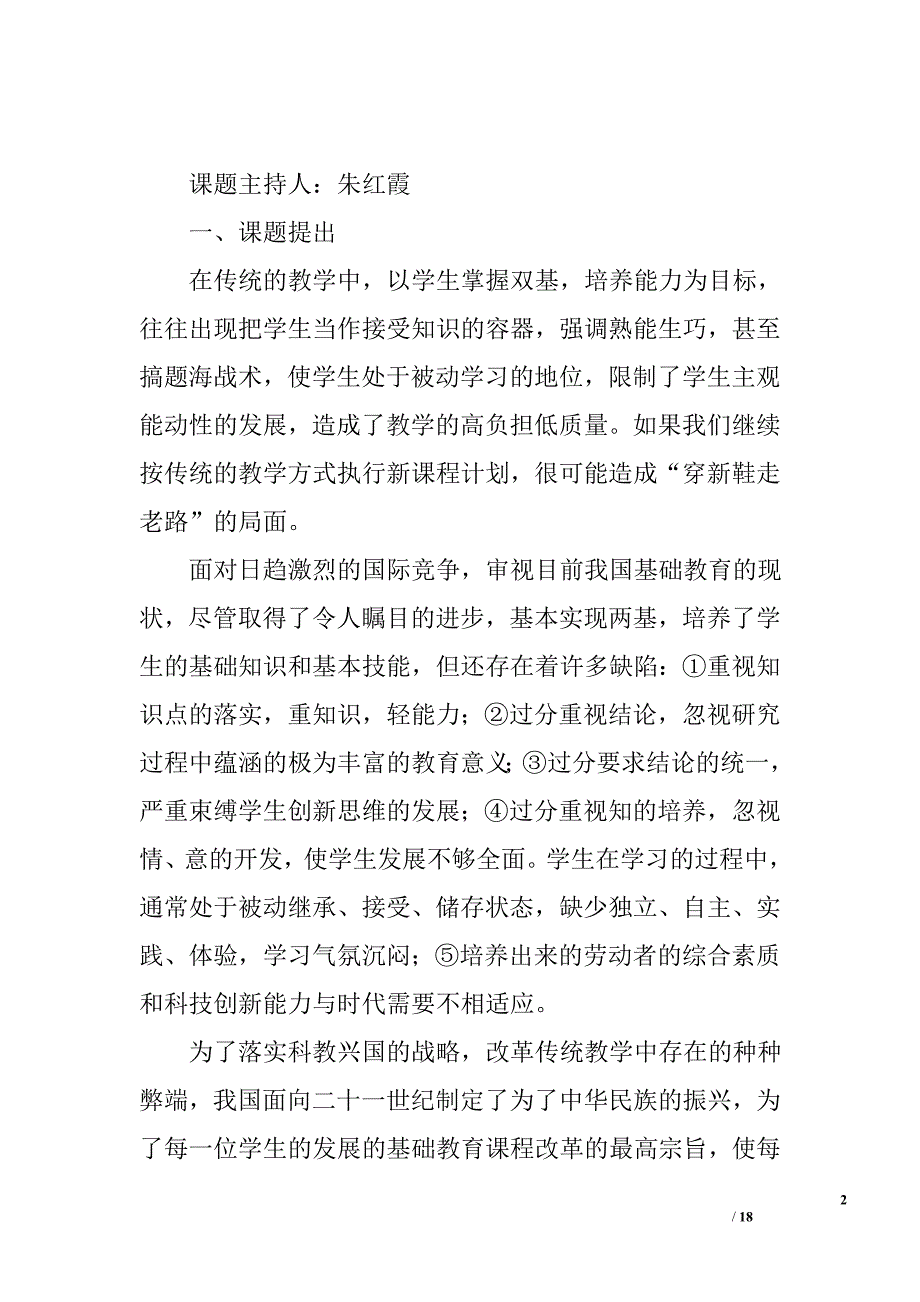 课题主持人：朱红霞

一、课题提出

在传统的教学中，以学生掌握双基，培养能力为目标，往往出现把学生当作接受知识的容器，强调熟能生巧，甚至搞题海战术，使学生处于被动学习的地位，限制了学生主观能动性的发展，造成了教学的高负担低质量。如果我们继续按传统的教学方式执行新课程计划，很可能造成“穿新鞋走老路”的局面。

面对日趋激烈的国际竞争，审视目前我国基础教育的现状，尽管取得了令人瞩目的进步，基本实现两基，培养了学生的基础知识和基本技能，但还存在着许多缺陷：①重视知识点的落实，重知识，轻能力；②过分重视结论，忽视研究过程中蕴涵的极为丰富的教育意义；③过分要求结论的统一，严重束缚学生创新思维的发展；④过分重视知的培养，忽视情、意的开发，使学生发展不够全面。学生在学习的过程中，通常处于被动继承、接受、储存状态，缺少独立、自主、实践、体验，学习气氛沉闷；⑤培养出来的劳动者的综合素质和科技创新能力与时代需要不相适应。

为了落实科教兴国的战略，改革传统教学中存在的种种弊端，我国面向二十一世纪制定了为了中华民族的振兴，为了每一位学生的发展的基础教育课程改革的最高宗旨，使每

2

/ 18